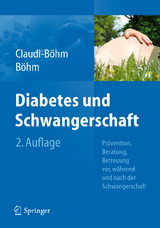 Claudi-Böhm
Böhm

Diabetes und Schwangerschaft

2. Auflage

Prävention, Beratung, Betreuung vor, während und nach der Schwangerschaft

Springer